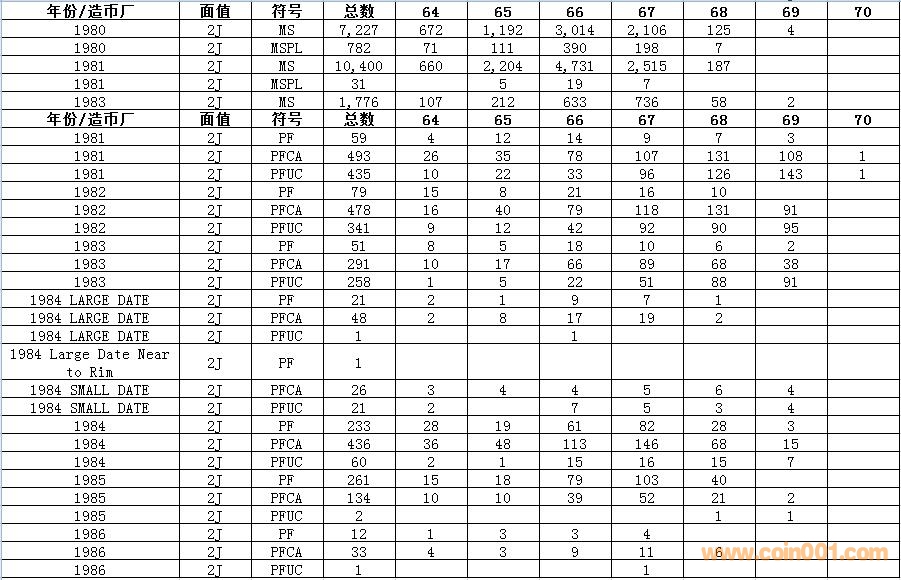 | 年份/造币厂 | 面值 | 符号 | 总数 | 64 | 65 | 66 | 67 | 68 | 69 | 70 |
|---|---|---|---|---|---|---|---|---|---|---|
| 1980 | 2J | MS | 7,227 | 672 | 1,192 | 3,014 | 2,106 | 125 | 4 | |
| 1980 | 2J | MSPL | 782 | 71 | 111 | 390 | 198 | 7 | | |
| 1981 | 2J | MS | 10,400 | 660 | 2,204 | 4,731 | 2,515 | 187 | | |
| 1981 | 2J | MSPL | 31 | | 5 | 19 | 7 | | | |
| 1983 | 2J | MS | 1,776 | 107 | 212 | 633 | 736 | 58 | 2 | |
| 年份/造币厂 | 面值 | 符号 | 总数 | 64 | 65 | 66 | 67 | 68 | 69 | 70 |
| 1981 | 2J | PF | 59 | 4 | 12 | 14 | 9 | 7 | 3 | |
| 1981 | 2J | PFCA | 493 | 26 | 35 | 78 | 107 | 131 | 108 | 1 |
| 1981 | 2J | PFUC | 435 | 10 | 22 | 33 | 96 | 126 | 143 | 1 |
| 1982 | 2J | PF | 79 | 15 | 8 | 21 | 16 | 10 | | |
| 1982 | 2J | PFCA | 478 | 16 | 40 | 79 | 118 | 131 | 91 | |
| 1982 | 2J | PFUC | 341 | 9 | 12 | 42 | 92 | 90 | 95 | |
| 1983 | 2J | PF | 51 | 8 | 5 | 18 | 10 | 6 | 2 | |
| 1983 | 2J | PFCA | 291 | 10 | 17 | 66 | 89 | 68 | 38 | |
| 1983 | 2J | PFUC | 258 | 1 | 5 | 22 | 51 | 88 | 91 | |
| 1984 LARGE DATE | 2J | PF | 21 | 2 | 1 | 9 | 7 | 1 | | |
| 1984 LARGE DATE | 2J | PFCA | 48 | 2 | 8 | 17 | 19 | 2 | | |
| 1984 LARGE DATE | 2J | PFUC | 1 | | | 1 | | | | |
| 1984 Large Date Near to Rim | 2J | PF | 1 | | | | | | | |
| 1984 SMALL DATE | 2J | PFCA | 26 | 3 | 4 | 4 | 5 | 6 | 4 | |
| 1984 SMALL DATE | 2J | PFUC | 21 | 2 | | 7 | 5 | 3 | 4 | |
| 1984 | 2J | PF | 233 | 28 | 19 | 61 | 82 | 28 | 3 | |
| 1984 | 2J | PFCA | 436 | 36 | 48 | 113 | 146 | 68 | 15 | |
| 1984 | 2J | PFUC | 60 | 2 | 1 | 15 | 16 | 15 | 7 | |
| 1985 | 2J | PF | 261 | 15 | 18 | 79 | 103 | 40 | | |
| 1985 | 2J | PFCA | 134 | 10 | 10 | 39 | 52 | 21 | 2 | |
| 1985 | 2J | PFUC | 2 | | | | | 1 | 1 | |
| 1986 | 2J | PF | 12 | 1 | 3 | 3 | 4 | | | |
| 1986 | 2J | PFCA | 33 | 4 | 3 | 9 | 11 | 6 | | |
| 1986 | 2J | PFUC | 1 | | | | 1 | | | |

www.coin001.com